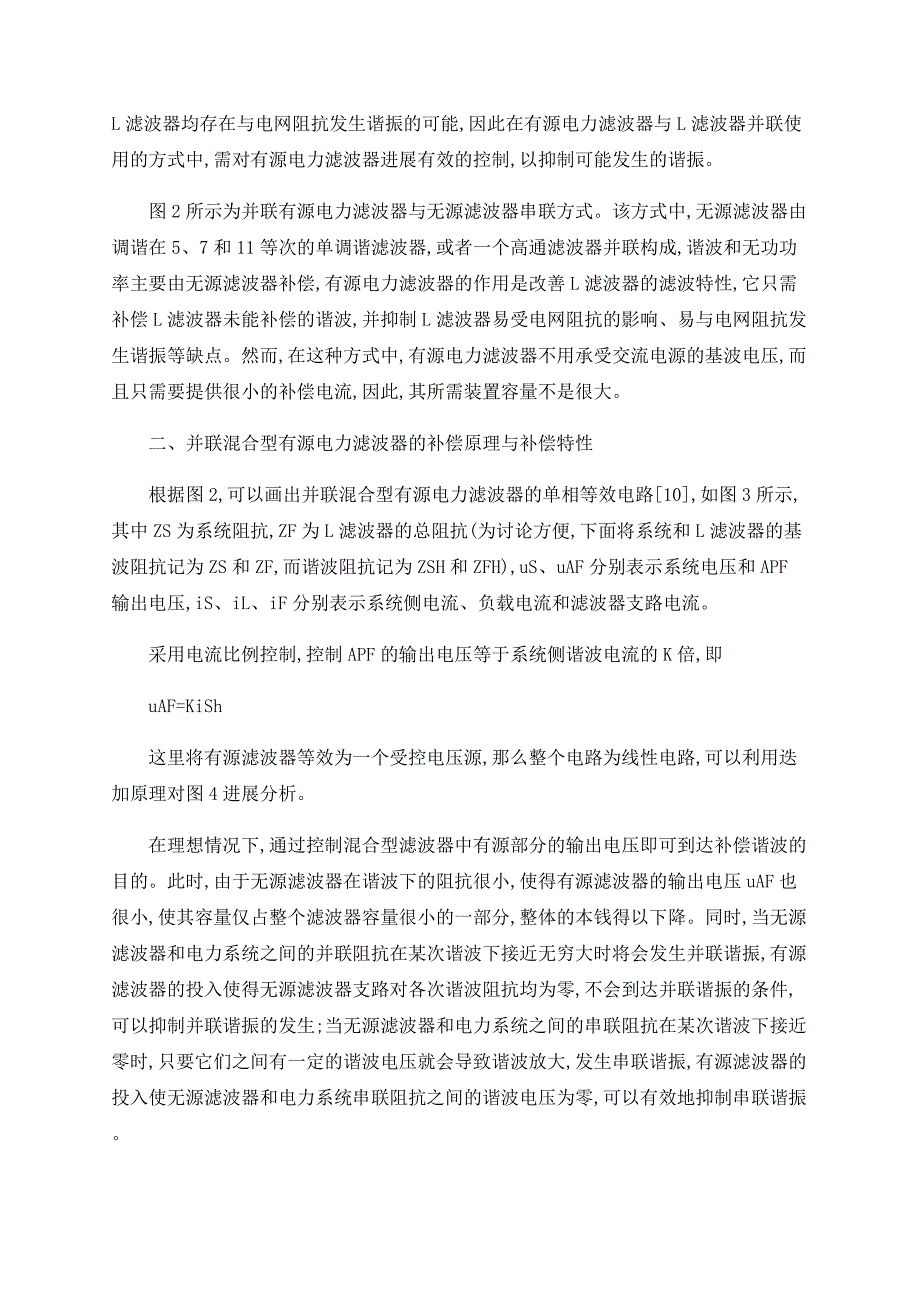 L 滤波器均存在与电网阻抗发生谐振的可能,因此在有源电力滤波器与 L 滤波器并联使用的方式中,需对有源电力滤波器进展有效的控制,以抑制可能发生的谐振。

图 2 所示为并联有源电力滤波器与无源滤波器串联方式。该方式中,无源滤波器由调谐在 5、7 和 11 等次的单调谐滤波器,或者一个高通滤波器并联构成,谐波和无功功率主要由无源滤波器补偿,有源电力滤波器的作用是改善 L 滤波器的滤波特性,它只需补偿 L 滤波器未能补偿的谐波,并抑制 L 滤波器易受电网阻抗的影响、易与电网阻抗发生谐振等缺点。然而,在这种方式中,有源电力滤波器不用承受交流电源的基波电压,而且只需要提供很小的补偿电流,因此,其所需装置容量不是很大。

二、并联混合型有源电力滤波器的补偿原理与补偿特性

根据图 2,可以画出并联混合型有源电力滤波器的单相等效电路[10],如图 3 所示,其中 ZS 为系统阻抗,ZF 为 L 滤波器的总阻抗(为讨论方便,下面将系统和 L 滤波器的基波阻抗记为 ZS 和 ZF,而谐波阻抗记为 ZSH 和 ZFH),uS、uAF 分别表示系统电压和 APF 输出电压,iS、iL、iF 分别表示系统侧电流、负载电流和滤波器支路电流。

采用电流比例控制,控制 APF 的输出电压等于系统侧谐波电流的 K 倍,即

uAF=KiSh

这里将有源滤波器等效为一个受控电压源,那么整个电路为线性电路,可以利用迭加原理对图 4 进展分析。

在理想情况下,通过控制混合型滤波器中有源部分的输出电压即可到达补偿谐波的目的。此时,由于无源滤波器在谐波下的阻抗很小,使得有源滤波器的输出电压 uAF 也很小,使其容量仅占整个滤波器容量很小的一部分,整体的本钱得以下降。同时,当无源滤波器和电力系统之间的并联阻抗在某次谐波下接近无穷大时将会发生并联谐振,有源滤波器的投入使得无源滤波器支路对各次谐波阻抗均为零,不会到达并联谐振的条件,可以抑制并联谐振的发生;当无源滤波器和电力系统之间的串联阻抗在某次谐波下接近零时,只要它们之间有一定的谐波电压就会导致谐波放大,发生串联谐振,有源滤波器的投入使无源滤波器和电力系统串联阻抗之间的谐波电压为零,可以有效地抑制串联谐振。